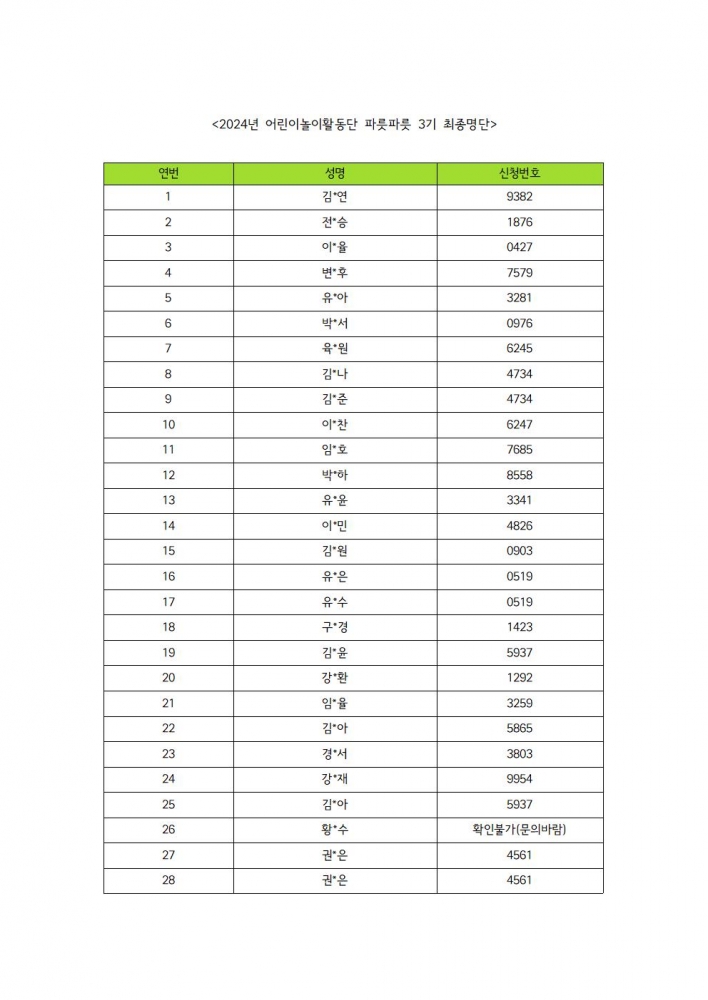 <2024년 어린이놀이활동단 파릇파릇 3기 최종명단>

| 연번 | 성명 | 신청번호 |
|---|---|---|
| 1 | 김*연 | 9382 |
| 2 | 전*승 | 1876 |
| 3 | 이*율 | 0427 |
| 4 | 변*후 | 7579 |
| 5 | 유*아 | 3281 |
| 6 | 박*서 | 0976 |
| 7 | 육*원 | 6245 |
| 8 | 김*나 | 4734 |
| 9 | 김*준 | 4734 |
| 10 | 이*찬 | 6247 |
| 11 | 임*호 | 7685 |
| 12 | 박*하 | 8558 |
| 13 | 유*윤 | 3341 |
| 14 | 이*민 | 4826 |
| 15 | 김*원 | 0903 |
| 16 | 유*은 | 0519 |
| 17 | 유*수 | 0519 |
| 18 | 구*경 | 1423 |
| 19 | 김*윤 | 5937 |
| 20 | 강*환 | 1292 |
| 21 | 임*율 | 3259 |
| 22 | 김*아 | 5865 |
| 23 | 경*서 | 3803 |
| 24 | 강*재 | 9954 |
| 25 | 김*아 | 5937 |
| 26 | 황*수 | 확인불가(문의바람) |
| 27 | 권*은 | 4561 |
| 28 | 권*은 | 4561 |